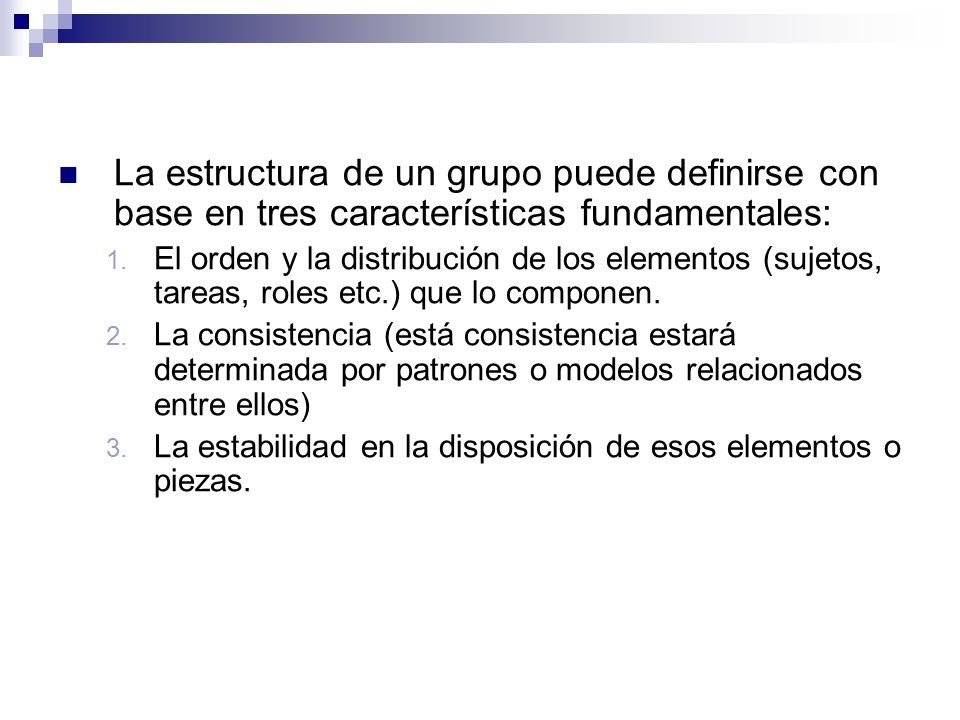 La estructura de un grupo puede definirse con base en tres características fundamentales:

1. El orden y la distribución de los elementos (sujetos, tareas, roles etc.) que lo componen.
2. La consistencia (está consistencia estará determinada por patrones o modelos relacionados entre ellos)
3. La estabilidad en la disposición de esos elementos o piezas.